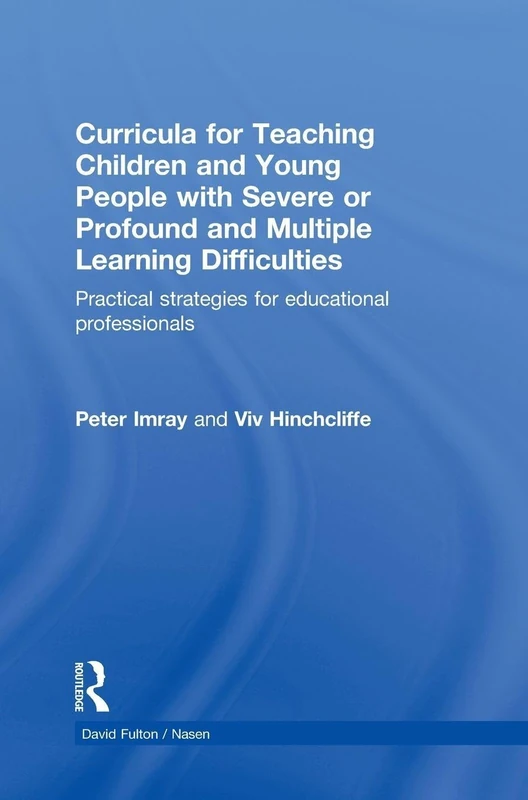 Curricula for Teaching Children and Young People with Severe or Profound and Multiple Learning Difficulties

Practical strategies for educational professionals

Peter Imray and Viv Hinchcliffe

ROUTLEDGE

David Fulton / Nasen